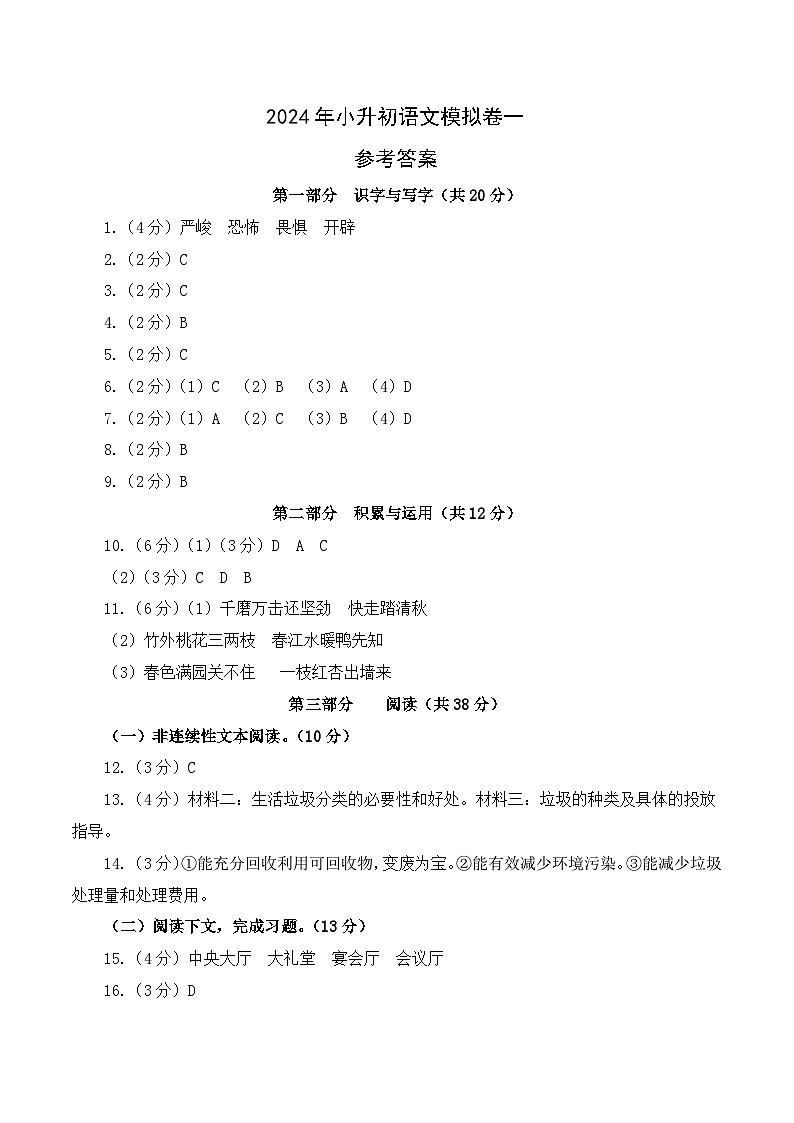 2024年小升初语文模拟卷一

参考答案

第一部分　识字与写字（共20分）

1.（4分）严峻　恐怖　畏惧　开辟

2.（2分）C

3.（2分）C

4.（2分）B

5.（2分）C

6.（2分）(1) C　(2) B　(3) A　(4) D

7.（2分）(1) A　(2) C　(3) B　(4) D

8.（2分）B

9.（2分）B

第二部分　积累与运用（共12分）

10.（6分）(1)（3分）D　A　C

(2)（3分）C　D　B

11.（6分）(1) 千磨万击还坚劲　快走踏清秋

(2) 竹外桃花三两枝　春江水暖鸭先知

(3) 春色满园关不住　一枝红杏出墙来

第三部分　阅读（共38分）

（一）非连续性文本阅读。（10分）

12.（3分）C

13.（4分）材料二：生活垃圾分类的必要性和好处。材料三：垃圾的种类及具体的投放指导。

14.（3分）①能充分回收利用可回收物，变废为宝。②能有效减少环境污染。③能减少垃圾处理量和处理费用。

（二）阅读下文，完成习题。（13分）

15.（4分）中央大厅　大礼堂　宴会厅　会议厅

16.（3分）D